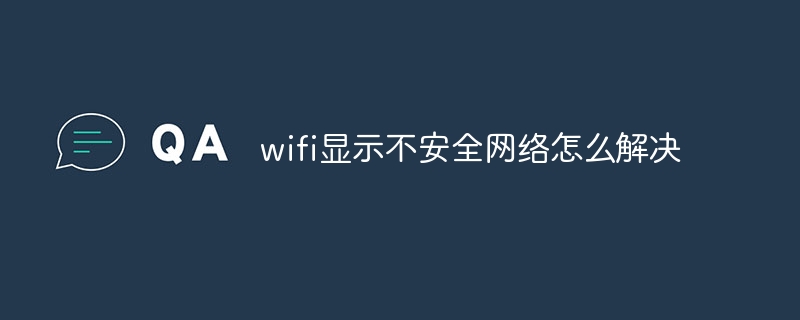 QA wifi显示不安全网络怎么解决